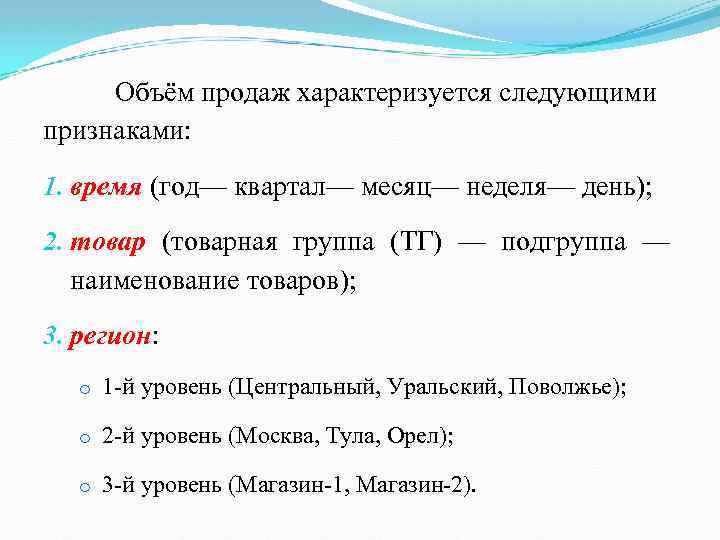 Объём продаж характеризуется следующими признаками:

1. время (год— квартал— месяц— неделя— день);

2. товар (товарная группа (ТГ) — подгруппа — наименование товаров);

3. регион:

o 1-й уровень (Центральный, Уральский, Поволжье);

o 2-й уровень (Москва, Тула, Орел);

o 3-й уровень (Магазин-1, Магазин-2).